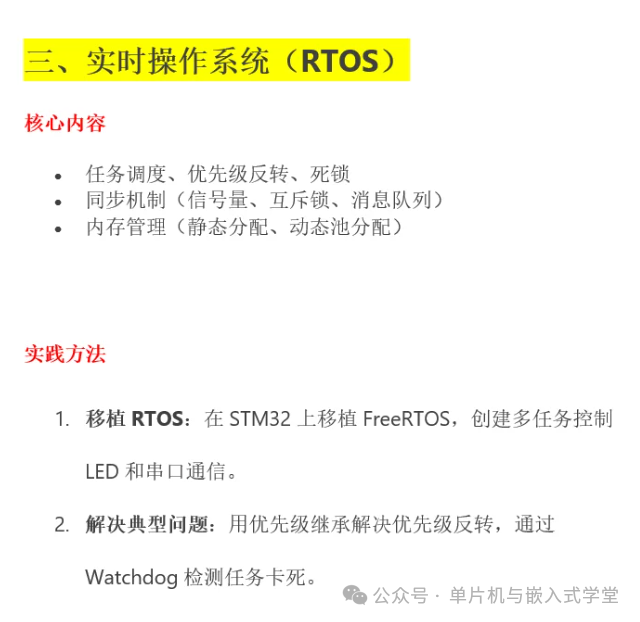 三、实时操作系统（RTOS）

核心内容

• 任务调度、优先级反转、死锁
• 同步机制（信号量、互斥锁、消息队列）
• 内存管理（静态分配、动态池分配）

实践方法

1. 移植RTOS：在STM32上移植FreeRTOS，创建多任务控制LED和串口通信。
2. 解决典型问题：用优先级继承解决优先级反转，通过Watchdog检测任务卡死。

公众号 · 单片机与嵌入式学堂